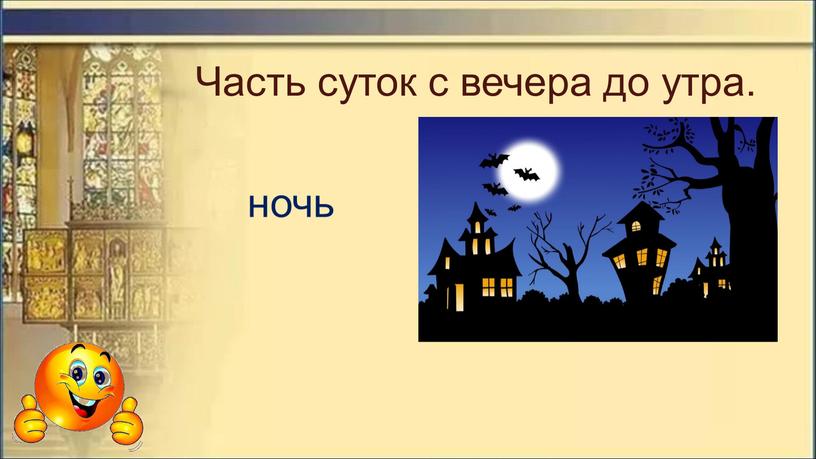 Часть суток с вечера до утра.

ночь